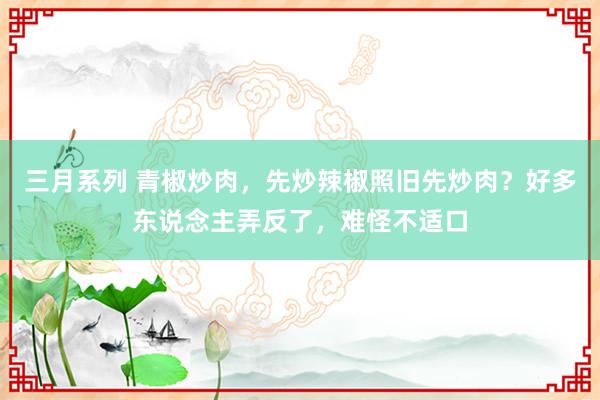 三月系列 青椒炒肉，先炒辣椒照旧先炒肉？好多东说念主弄反了，难怪不适口